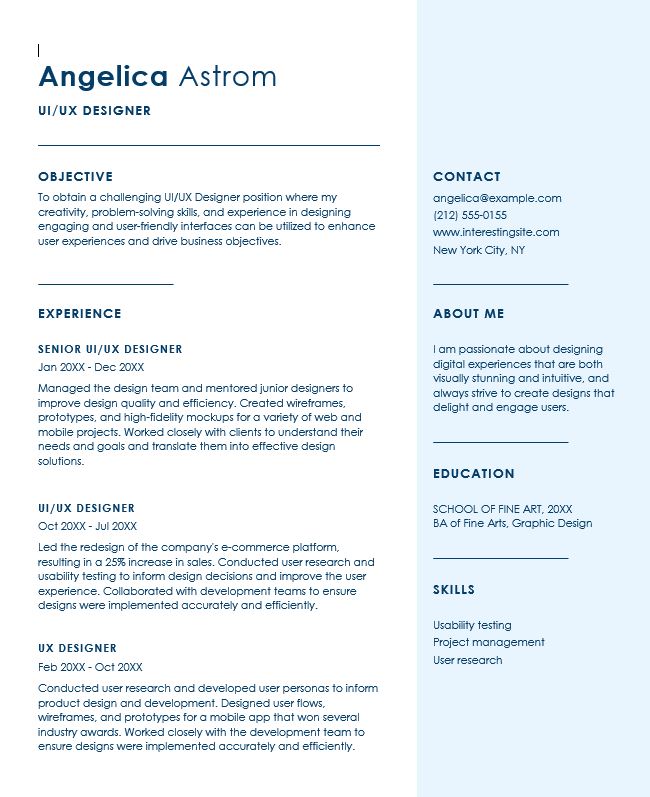 Angelica Astrom

UI/UX DESIGNER

OBJECTIVE

To obtain a challenging UI/UX Designer position where my creativity, problem-solving skills, and experience in designing engaging and user-friendly interfaces can be utilized to enhance user experiences and drive business objectives.

EXPERIENCE

SENIOR UI/UX DESIGNER

Jan 20XX - Dec 20XX

Managed the design team and mentored junior designers to improve design quality and efficiency. Created wireframes, prototypes, and high-fidelity mockups for a variety of web and mobile projects. Worked closely with clients to understand their needs and goals and translate them into effective design solutions.

UI/UX DESIGNER

Oct 20XX - Jul 20XX

Led the redesign of the company's e-commerce platform, resulting in a 25% increase in sales. Conducted user research and usability testing to inform design decisions and improve the user experience. Collaborated with development teams to ensure designs were implemented accurately and efficiently.

UX DESIGNER

Feb 20XX - Oct 20XX

Conducted user research and developed user personas to inform product design and development. Designed user flows, wireframes, and prototypes for a mobile app that won several industry awards. Worked closely with the development team to ensure designs were implemented accurately and efficiently.

CONTACT

angelica@example.com
(212) 555-0155
www.interestingsite.com
New York City, NY

ABOUT ME

I am passionate about designing digital experiences that are both visually stunning and intuitive, and always strive to create designs that delight and engage users.

EDUCATION

SCHOOL OF FINE ART, 20XX
BA of Fine Arts, Graphic Design

SKILLS

Usability testing
Project management
User research